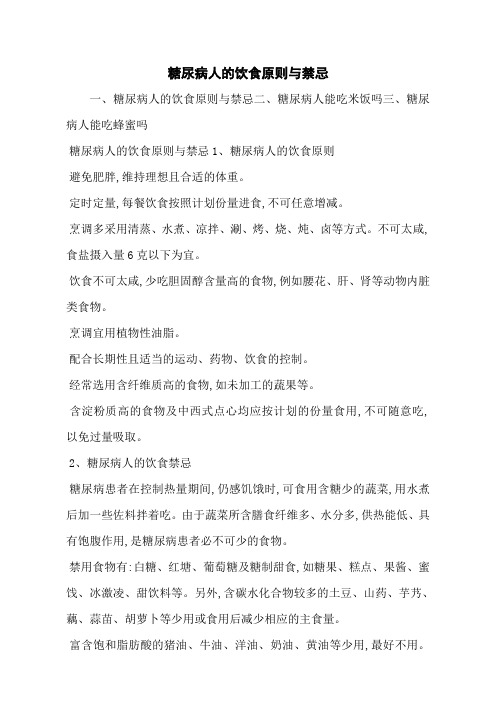 糖尿病人的饮食原则与禁忌

一、糖尿病人的饮食原则与禁忌二、糖尿病人能吃米饭吗三、糖尿病人能吃蜂蜜吗

糖尿病人的饮食原则与禁忌 1、糖尿病人的饮食原则

避免肥胖,维持理想且合适的体重。

定时定量,每餐饮食按照计划份量进食,不可任意增减。

烹调多采用清蒸、水煮、凉拌、涮、烤、烧、炖、卤等方式。不可太咸,食盐摄入量 6 克以下为宜。

饮食不可太咸,少吃胆固醇含量高的食物,例如腰花、肝、肾等动物内脏类食物。

烹调宜用植物性油脂。

配合长期性且适当的运动、药物、饮食的控制。

经常选用含纤维质高的食物,如未加工的蔬果等。

含淀粉质高的食物及中西式点心均应按计划的份量食用,不可随意吃,以免过量吸取。

2、糖尿病人的饮食禁忌

糖尿病患者在控制热量期间,仍感饥饿时,可食用含糖少的蔬菜,用水煮后加一些佐料拌着吃。由于蔬菜所含膳食纤维多、水分多,供热能低、具有饱腹作用,是糖尿病患者必不可少的食物。

禁用食物有:白糖、红塘、葡萄糖及糖制甜食,如糖果、糕点、果酱、蜜饯、冰激凌、甜饮料等。另外,含碳水化合物较多的土豆、山药、芋艿、藕、蒜苗、胡萝卜等少用或食用后减少相应的主食量。

富含饱和脂肪酸的猪油、牛油、洋油、奶油、黄油等少用,最好不用。